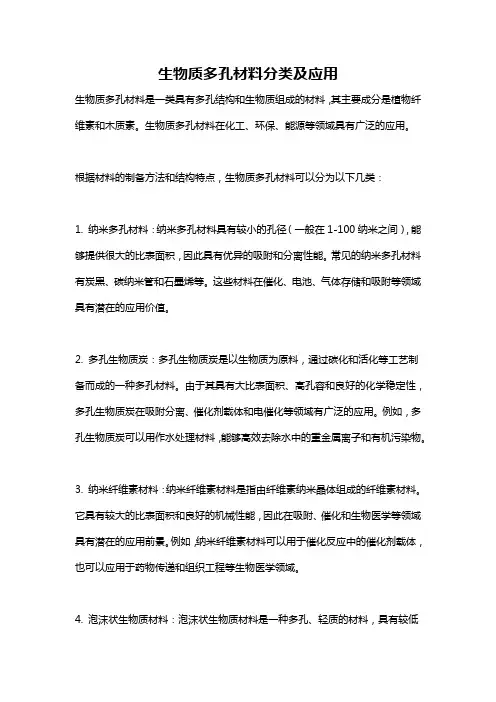 生物质多孔材料分类及应用

生物质多孔材料是一类具有多孔结构和生物质组成的材料，其主要成分是植物纤维素和木质素。生物质多孔材料在化工、环保、能源等领域具有广泛的应用。

根据材料的制备方法和结构特点，生物质多孔材料可以分为以下几类：

1. 纳米多孔材料：纳米多孔材料具有较小的孔径（一般在 1-100 纳米之间），能够提供很大的比表面积，因此具有优异的吸附和分离性能。常见的纳米多孔材料有炭黑、碳纳米管和石墨烯等。这些材料在催化、电池、气体存储和吸附等领域具有潜在的应用价值。

2. 多孔生物质炭：多孔生物质炭是以生物质为原料，通过碳化和活化等工艺制备而成的一种多孔材料。由于其具有大比表面积、高孔容和良好的化学稳定性，多孔生物质炭在吸附分离、催化剂载体和电催化等领域有广泛的应用。例如，多孔生物质炭可以用作水处理材料，能够高效去除水中的重金属离子和有机污染物。

3. 纳米纤维素材料：纳米纤维素材料是指由纤维素纳米晶体组成的纤维素材料。它具有较大的比表面积和良好的机械性能，因此在吸附、催化和生物医学等领域具有潜在的应用前景。例如，纳米纤维素材料可以用于催化反应中的催化剂载体，也可以应用于药物传递和组织工程等生物医学领域。

4. 泡沫状生物质材料：泡沫状生物质材料是一种多孔、轻质的材料，具有较低